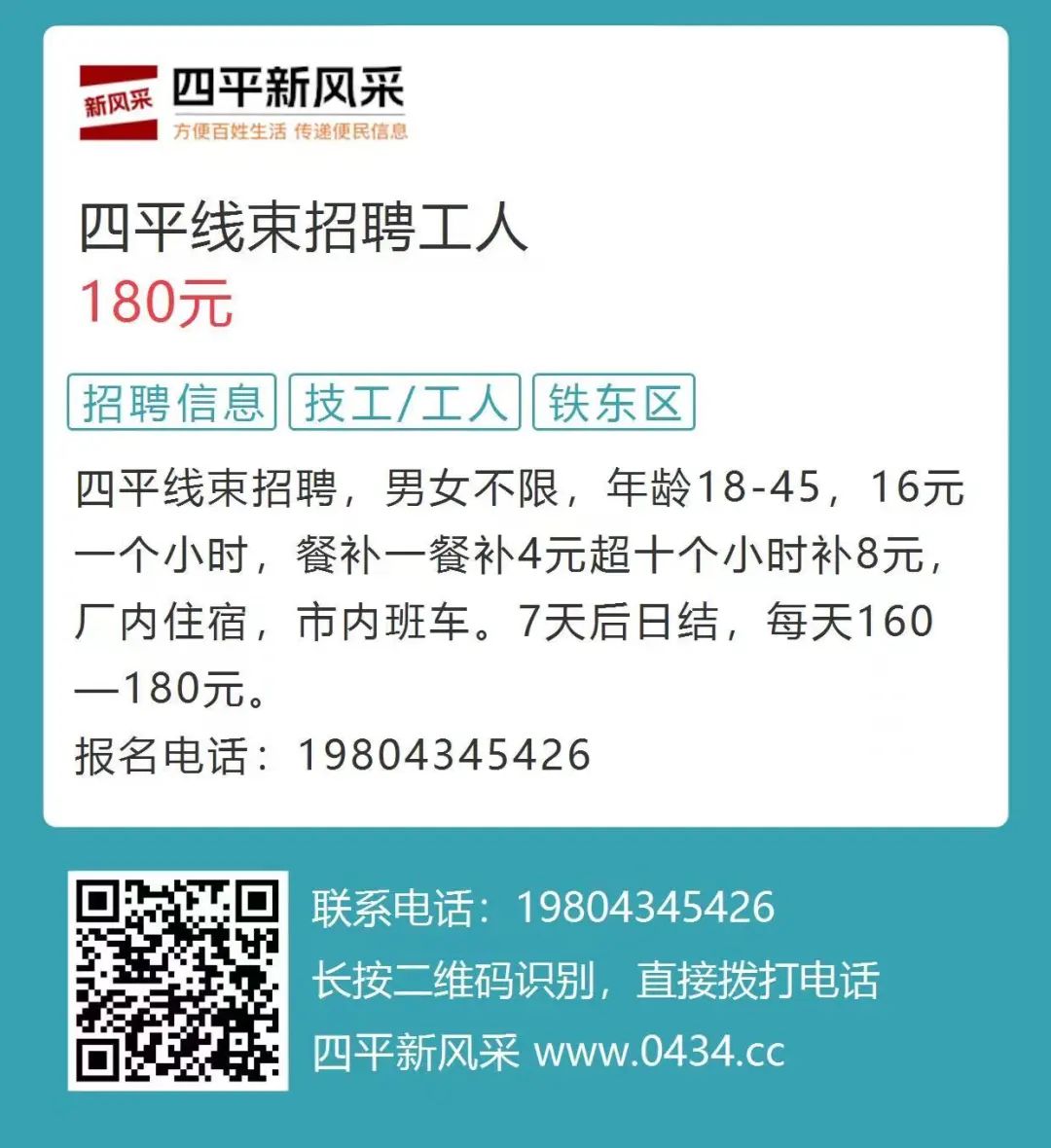 新风采 四平新风采
方便百姓生活 传递便民信息

四平线束招聘工人
180元

招聘信息 技工/工人 铁东区

四平线束招聘，男女不限，年龄18-45，16元一个小时，餐补一餐补4元超十个小时补8元，厂内住宿，市内班车。7天后日结，每天160—180元。
报名电话：19804345426

联系电话：19804345426
长按二维码识别，直接拨打电话
四平新风采 www.0434.cc